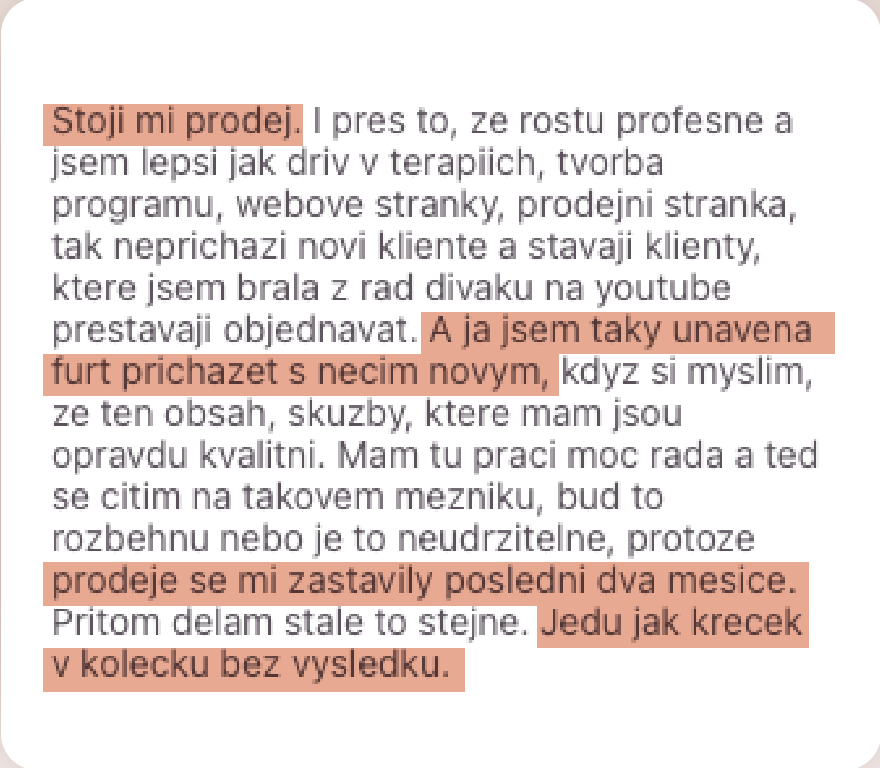 Stoji mi prodej. I pres to, ze rostu profesne a jsem lepsi jak driv v terapiich, tvorba programu, webove stranky, prodejni stranka, tak neprichazi novi kliente a stavaji klienty, ktere jsem brala z rad divaku na youtube prestavaji objednavat. A ja jsem taky unavena furt prichazet s necim novym, kdyz si myslim, ze ten obsah, skuzby, ktere mam jsou opravdu kvalitni. Mam tu praci moc rada a ted se citim na takovem mezniku, bud to rozbehnu nebo je to neudrzitelne, protoze prodeje se mi zastavily posledni dva mesice. Pritom delam stale to stejne. Jedu jak krecek v kolecku bez vysledku.